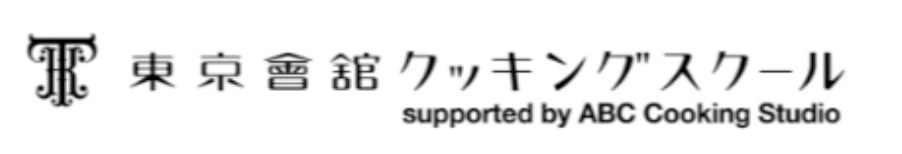 東京會舘クッキングスクール
supported by ABC Cooking Studio